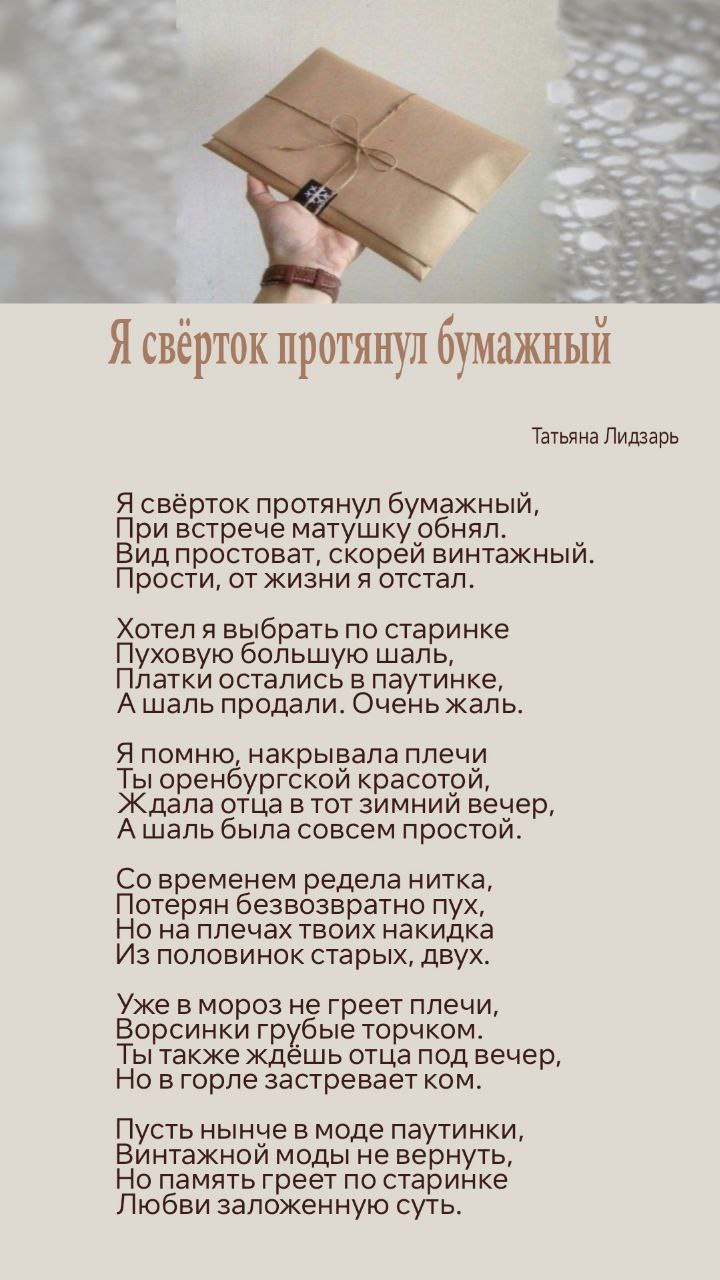 Я свёрток протянул бумажный

Татьяна Лидзарь

Я свёрток протянул бумажный,
При встрече матушку обнял.
Вид простоват, скорей винтажный.
Прости, от жизни я отстал.

Хотел я выбрать по старинке
Пуховую большую шаль,
Платки остались в паутинке,
А шаль продали. Очень жаль.

Я помню, накрывала плечи
Ты оренбургской красотой,
Ждала отца в тот зимний вечер,
А шаль была совсем простой.

Со временем редела нитка,
Потерян безвозвратно пух,
Но на плечах твоих накидка
Из половинок старых, двух.

Уже в мороз не греет плечи,
Ворсинки грубые торчком.
Ты также ждёшь отца под вечер,
Но в горле застревает ком.

Пусть нынче в моде паутинки,
Винтажной моды не вернуть,
Но память греет по старинке
Любви заложенную суть.